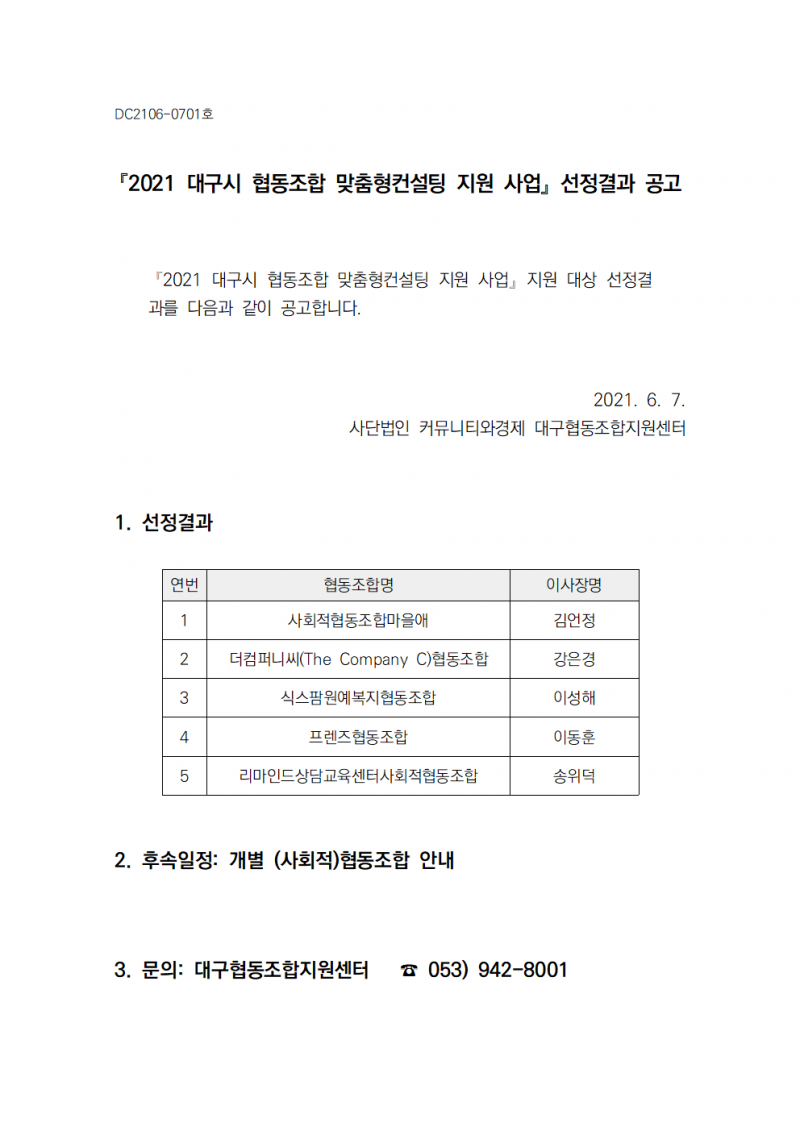 DC2106-0701호

『2021 대구시 협동조합 맞춤형컨설팅 지원 사업』 선정결과 공고

『2021 대구시 협동조합 맞춤형컨설팅 지원 사업』 지원 대상 선정결과를 다음과 같이 공고합니다.

2021. 6. 7.
사단법인 커뮤니티와경제 대구협동조합지원센터

1. 선정결과

| 연번 | 협동조합명 | 이사장명 |
|---|---|---|
| 1 | 사회적협동조합마을애 | 김언정 |
| 2 | 더컴퍼니씨(The Company C)협동조합 | 강은경 |
| 3 | 식스팜원예복지협동조합 | 이성해 |
| 4 | 프렌즈협동조합 | 이동훈 |
| 5 | 리마인드상담교육센터사회적협동조합 | 송위덕 |

2. 후속일정: 개별 (사회적)협동조합 안내

3. 문의: 대구협동조합지원센터 ☎ 053) 942-8001